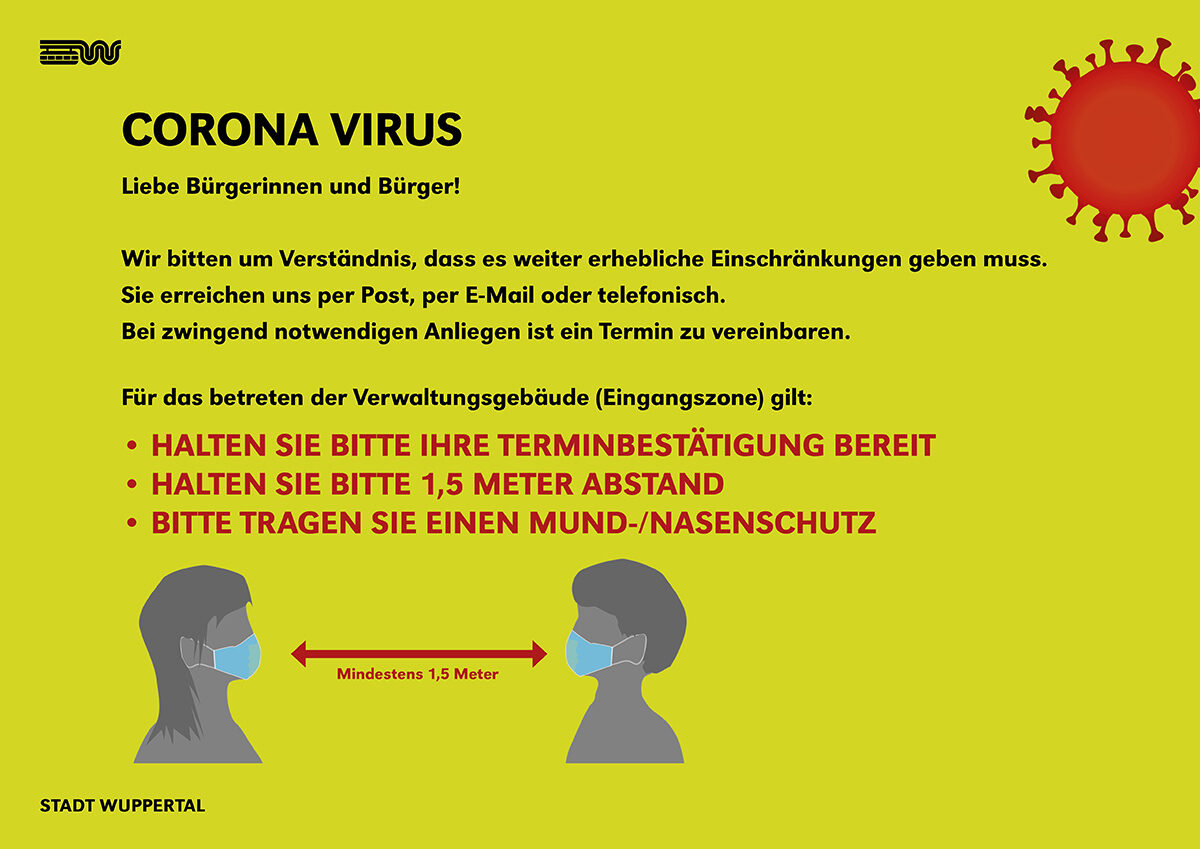 CORONA VIRUS

Liebe Bürgerinnen und Bürger!

Wir bitten um Verständnis, dass es weiter erhebliche Einschränkungen geben muss.
Sie erreichen uns per Post, per E-Mail oder telefonisch.
Bei zwingend notwendigen Anliegen ist ein Termin zu vereinbaren.

Für das betreten der Verwaltungsgebäude (Eingangszone) gilt:

• HALTEN SIE BITTE IHRE TERMINBESTÄTIGUNG BEREIT
• HALTEN SIE BITTE 1,5 METER ABSTAND
• BITTE TRAGEN SIE EINEN MUND-/NASENSCHUTZ

Mindestens 1,5 Meter

STADT WUPPERTAL